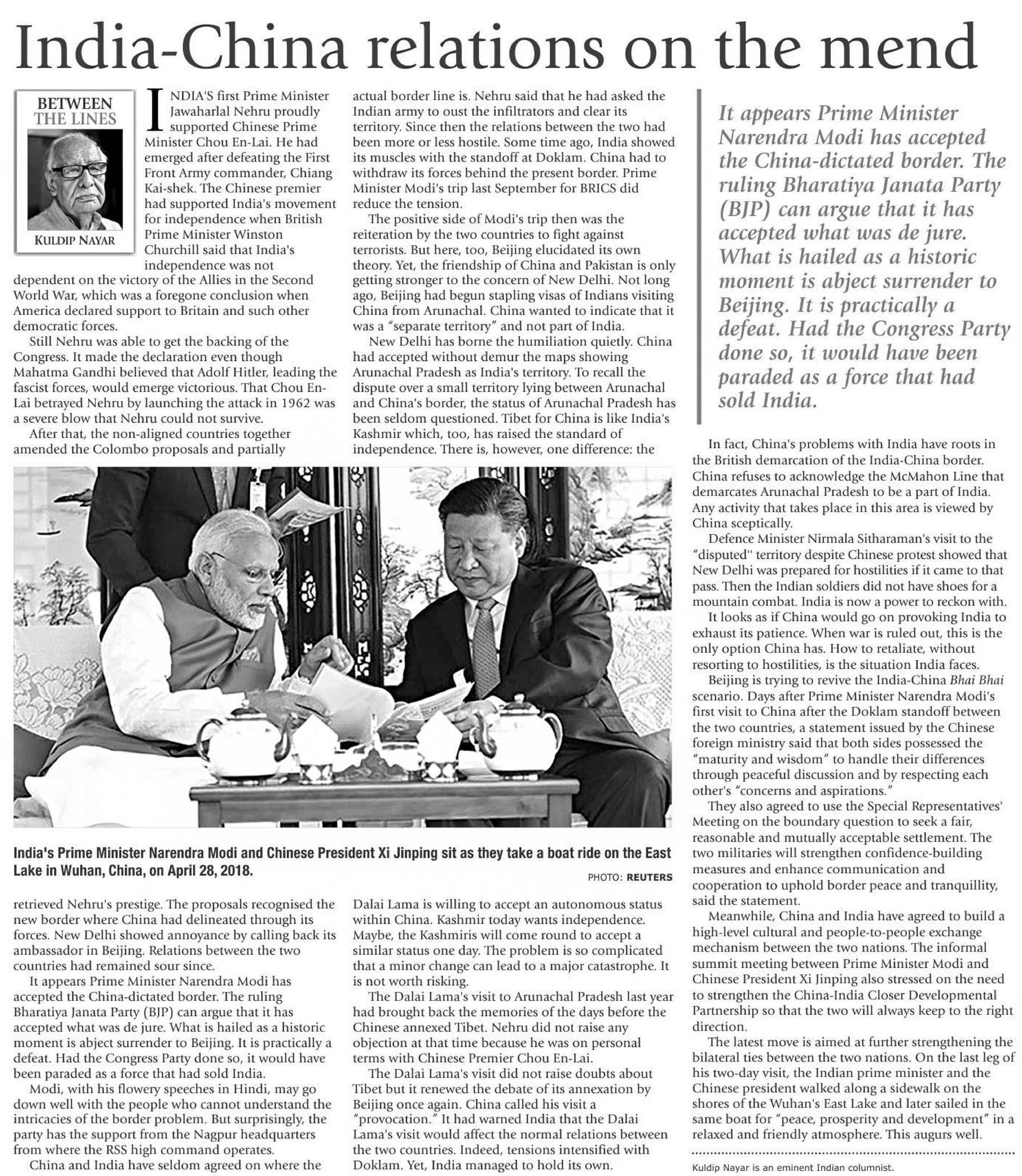 India-China relations on the mend

BETWEEN THE LINES

KULDIP NAYAR

INDIA'S first Prime Minister Jawaharlal Nehru proudly supported Chinese Prime Minister Chou En-Lai. He had emerged after defeating the First Front Army commander, Chiang Kai-shek. The Chinese premier had supported India's movement for independence when British Prime Minister Winston Churchill said that India's independence was not dependent on the victory of the Allies in the Second World War, which was a foregone conclusion when America declared support to Britain and such other democratic forces.

Still Nehru was able to get the backing of the Congress. It made the declaration even though Mahatma Gandhi believed that Adolf Hitler, leading the fascist forces, would emerge victorious. That Chou En-Lai betrayed Nehru by launching the attack in 1962 was a severe blow that Nehru could not survive.

After that, the non-aligned countries together amended the Colombo proposals and partially retrieved Nehru's prestige. The proposals recognised the new border where China had delineated through its forces. New Delhi showed annoyance by calling back its ambassador in Beijing. Relations between the two countries had remained sour since.

It appears Prime Minister Narendra Modi has accepted the China-dictated border. The ruling Bharatiya Janata Party (BJP) can argue that it has accepted what was de jure. What is hailed as a historic moment is abject surrender to Beijing. It is practically a defeat. Had the Congress Party done so, it would have been paraded as a force that had sold India.

Modi, with his flowery speeches in Hindi, may go down well with the people who cannot understand the intricacies of the border problem. But surprisingly, the party has the support from the Nagpur headquarters from where the RSS high command operates.

China and India have seldom agreed on where the actual border line is. Nehru said that he had asked the Indian army to oust the infiltrators and clear its territory. Since then the relations between the two had been more or less hostile. Some time ago, India showed its muscles with the standoff at Doklam. China had to withdraw its forces behind the present border. Prime Minister Modi's trip last September for BRICS did reduce the tension.

The positive side of Modi's trip then was the reiteration by the two countries to fight against terrorists. But here, too, Beijing elucidated its own theory. Yet, the friendship of China and Pakistan is only getting stronger to the concern of New Delhi. Not long ago, Beijing had begun stapling visas of Indians visiting China from Arunachal. China wanted to indicate that it was a "separate territory" and not part of India.

New Delhi has borne the humiliation quietly. China had accepted without demur the maps showing Arunachal Pradesh as India's territory. To recall the dispute over a small territory lying between Arunachal and China's border, the status of Arunachal Pradesh has been seldom questioned. Tibet for China is like India's Kashmir which, too, has raised the standard of independence. There is, however, one difference: the Dalai Lama is willing to accept an autonomous status within China. Kashmir today wants independence. Maybe, the Kashmiris will come round to accept a similar status one day. The problem is so complicated that a minor change can lead to a major catastrophe. It is not worth risking.

The Dalai Lama's visit to Arunachal Pradesh last year had brought back the memories of the days before the Chinese annexed Tibet. Nehru did not raise any objection at that time because he was on personal terms with Chinese Premier Chou En-Lai.

The Dalai Lama's visit did not raise doubts about Tibet but it renewed the debate of its annexation by Beijing once again. China called his visit a "provocation." It had warned India that the Dalai Lama's visit would affect the normal relations between the two countries. Indeed, tensions intensified with Doklam. Yet, India managed to hold its own.

India's Prime Minister Narendra Modi and Chinese President Xi Jinping sit as they take a boat ride on the East Lake in Wuhan, China, on April 28, 2018.

PHOTO: REUTERS

It appears Prime Minister Narendra Modi has accepted the China-dictated border. The ruling Bharatiya Janata Party (BJP) can argue that it has accepted what was de jure. What is hailed as a historic moment is abject surrender to Beijing. It is practically a defeat. Had the Congress Party done so, it would have been paraded as a force that had sold India.

In fact, China's problems with India have roots in the British demarcation of the India-China border. China refuses to acknowledge the McMahon Line that demarcates Arunachal Pradesh to be a part of India. Any activity that takes place in this area is viewed by China sceptically.

Defence Minister Nirmala Sitharaman's visit to the "disputed" territory despite Chinese protest showed that New Delhi was prepared for hostilities if it came to that pass. Then the Indian soldiers did not have shoes for a mountain combat. India is now a power to reckon with.

It looks as if China would go on provoking India to exhaust its patience. When war is ruled out, this is the only option China has. How to retaliate, without resorting to hostilities, is the situation India faces.

Beijing is trying to revive the India-China Bhai Bhai scenario. Days after Prime Minister Narendra Modi's first visit to China after the Doklam standoff between the two countries, a statement issued by the Chinese foreign ministry said that both sides possessed the "maturity and wisdom" to handle their differences through peaceful discussion and by respecting each other's "concerns and aspirations."

They also agreed to use the Special Representatives' Meeting on the boundary question to seek a fair, reasonable and mutually acceptable settlement. The two militaries will strengthen confidence-building measures and enhance communication and cooperation to uphold border peace and tranquillity, said the statement.

Meanwhile, China and India have agreed to build a high-level cultural and people-to-people exchange mechanism between the two nations. The informal summit meeting between Prime Minister Modi and Chinese President Xi Jinping also stressed on the need to strengthen the China-India Closer Developmental Partnership so that the two will always keep to the right direction.

The latest move is aimed at further strengthening the bilateral ties between the two nations. On the last leg of his two-day visit, the Indian prime minister and the Chinese president walked along a sidewalk on the shores of the Wuhan's East Lake and later sailed in the same boat for "peace, prosperity and development" in a relaxed and friendly atmosphere. This augurs well.

Kuldip Nayar is an eminent Indian columnist.